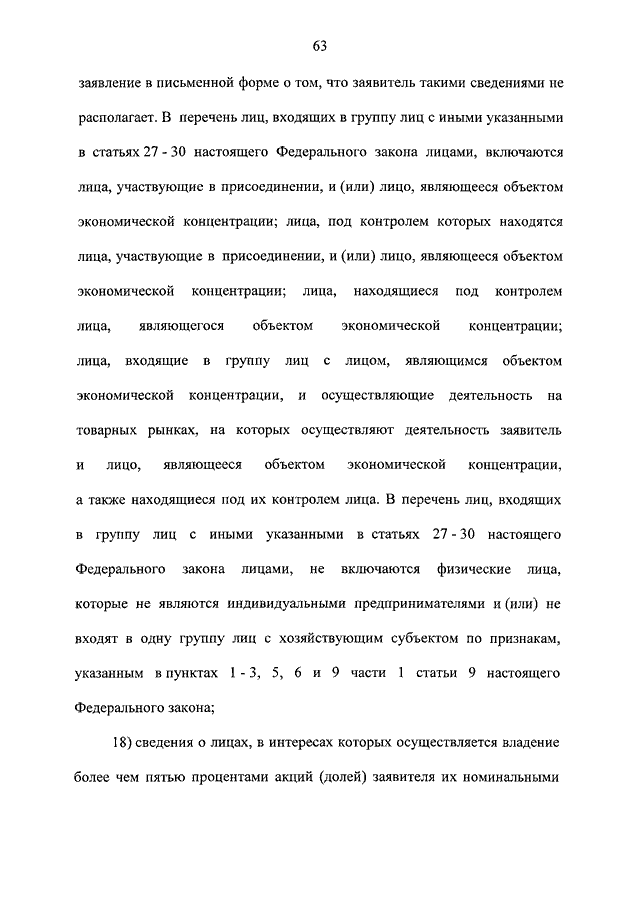 63

заявление в письменной форме о том, что заявитель такими сведениями не располагает. В перечень лиц, входящих в группу лиц с иными указанными в статьях 27 - 30 настоящего Федерального закона лицами, включаются лица, участвующие в присоединении, и (или) лицо, являющееся объектом экономической концентрации; лица, под контролем которых находятся лица, участвующие в присоединении, и (или) лицо, являющееся объектом экономической концентрации; лица, находящиеся под контролем лица, являющегося объектом экономической концентрации; лица, входящие в группу лиц с лицом, являющимся объектом экономической концентрации, и осуществляющие деятельность на товарных рынках, на которых осуществляют деятельность заявитель и лицо, являющееся объектом экономической концентрации, а также находящиеся под их контролем лица. В перечень лиц, входящих в группу лиц с иными указанными в статьях 27 - 30 настоящего Федерального закона лицами, не включаются физические лица, которые не являются индивидуальными предпринимателями и (или) не входят в одну группу лиц с хозяйствующим субъектом по признакам, указанным в пунктах 1 - 3, 5, 6 и 9 части 1 статьи 9 настоящего Федерального закона;

18) сведения о лицах, в интересах которых осуществляется владение более чем пятью процентами акций (долей) заявителя их номинальными